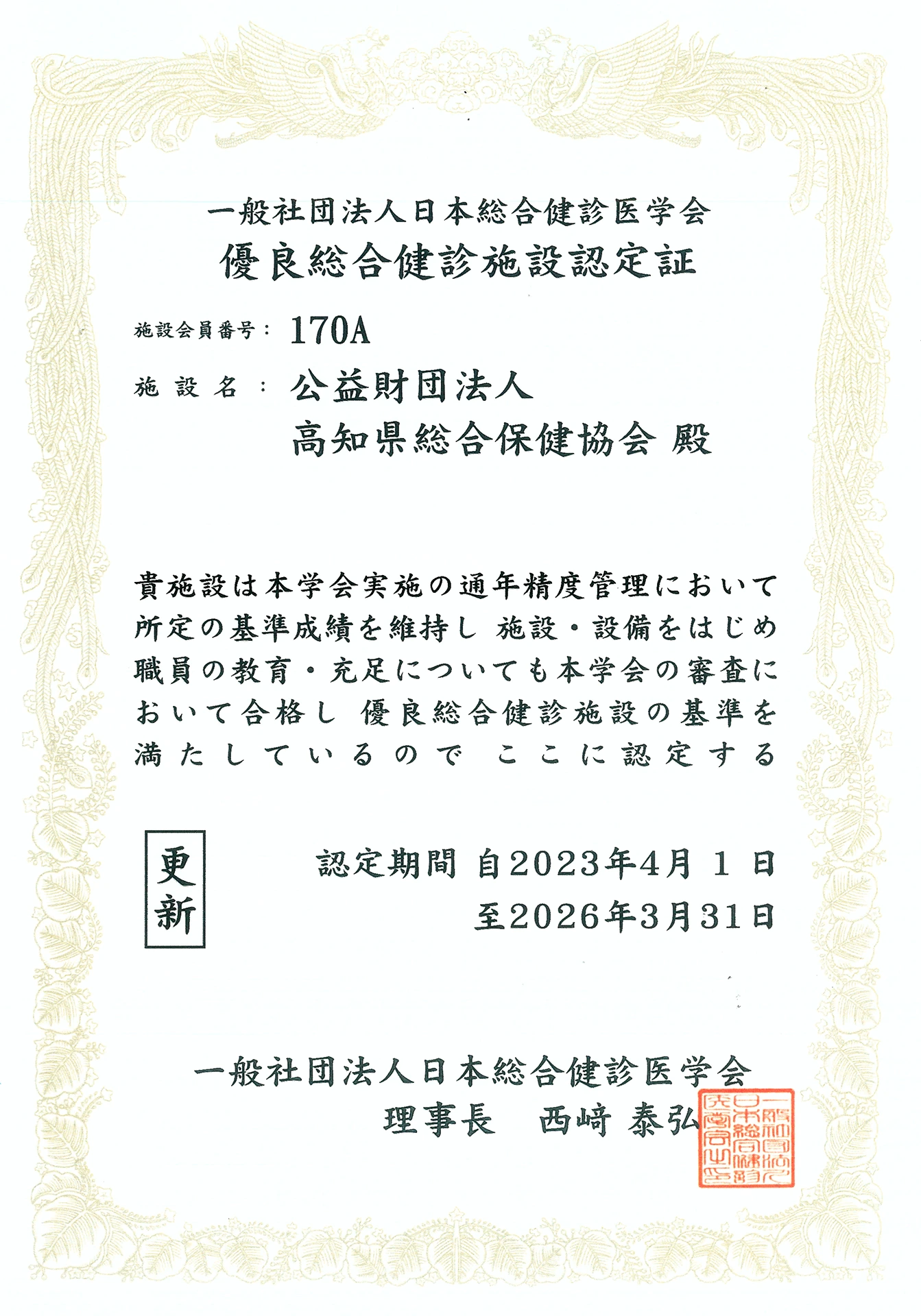 一般社団法人日本総合健診医学会
優良総合健診施設認定証

施設会員番号： 170A

施 設 名 ： 公益財団法人
高知県総合保健協会 殿

貴施設は本学会実施の通年精度管理において所定の基準成績を維持し 施設・設備をはじめ職員の教育・充足についても本学会の審査において合格し 優良総合健診施設の基準を満たしているので ここに認定する

更新

認定期間 自2023年4月 1 日
至2026年3月31日

一般社団法人日本総合健診医学会
理事長　西﨑 泰弘

一般社団法人日本総合健診医学会之印